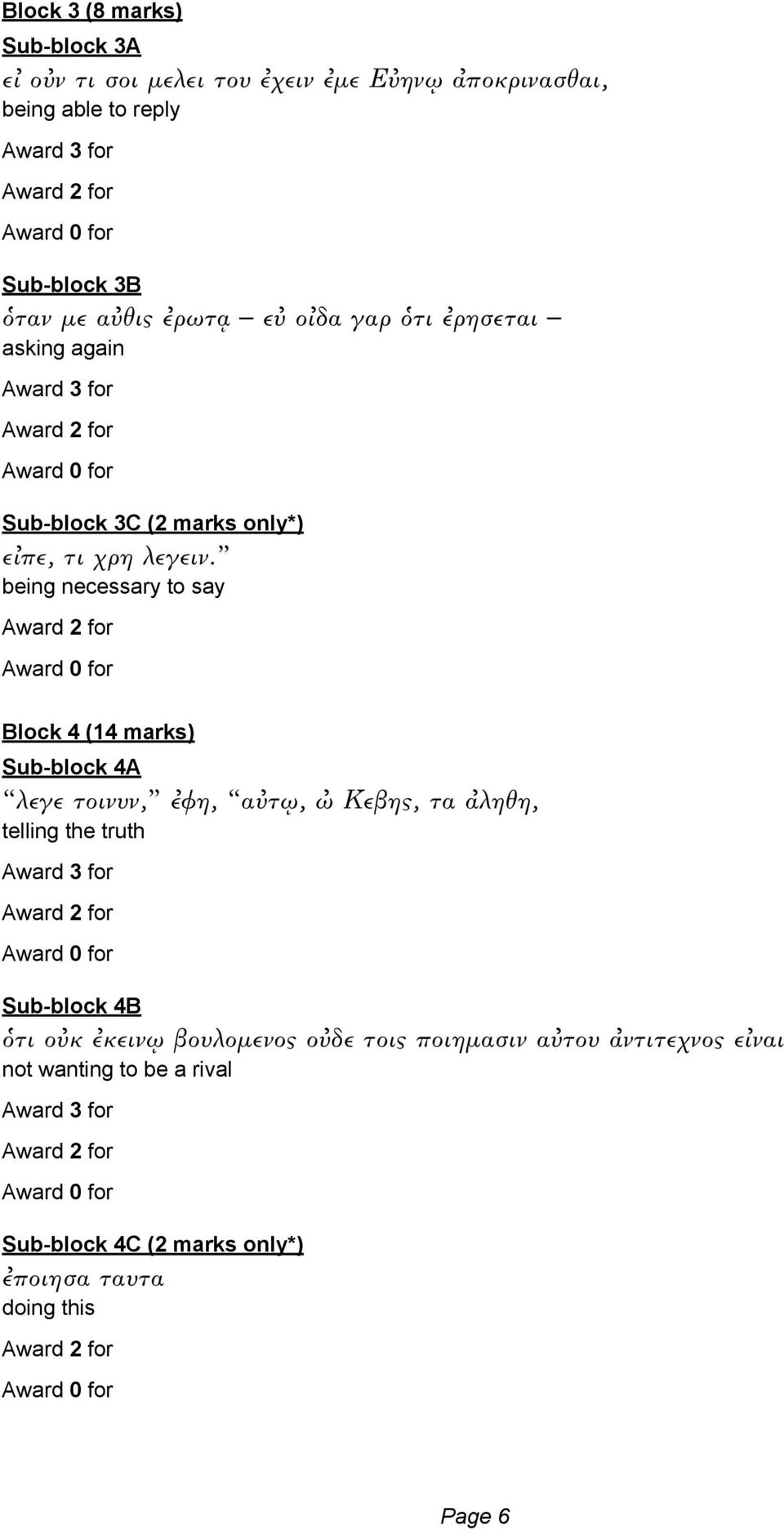 Block 3 (8 marks)

Sub-block 3A

εἰ οὐν τι σοι μελει του ἐχειν ἐμε Εὐηνῳ ἀποκρινασθαι,
being able to reply

Award 3 for

Award 2 for

Award 0 for

Sub-block 3B

ὁταν με αὐθις ἐρωτᾳ – εὐ οἰδα γαρ ὁτι ἐρησεται –
asking again

Award 3 for

Award 2 for

Award 0 for

Sub-block 3C (2 marks only*)

εἰπε, τι χρη λεγειν.”
being necessary to say

Award 2 for

Award 0 for

Block 4 (14 marks)

Sub-block 4A

“λεγε τοινυν,” ἐφη, “αὐτῳ, ὠ Κεβης, τα ἀληθη,
telling the truth

Award 3 for

Award 2 for

Award 0 for

Sub-block 4B

ὁτι οὐκ ἐκεινῳ βουλομενος οὐδε τοις ποιημασιν αὐτου ἀντιτεχνος εἰναι
not wanting to be a rival

Award 3 for

Award 2 for

Award 0 for

Sub-block 4C (2 marks only*)

ἐποιησα ταυτα
doing this

Award 2 for

Award 0 for

Page 6